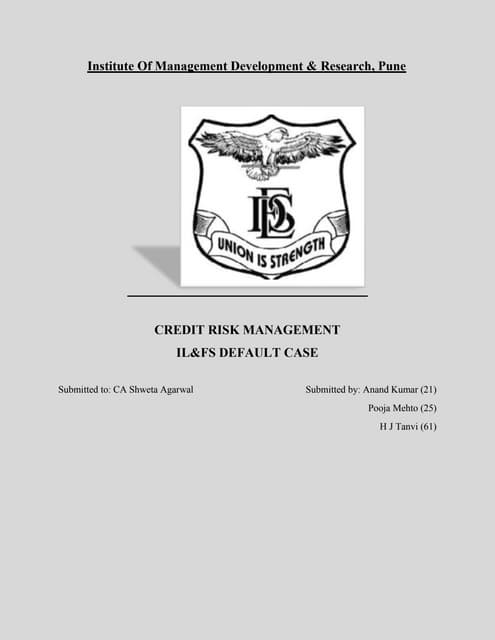 Institute Of Management Development & Research, Pune

DES

UNION IS STRENGTH

CREDIT RISK MANAGEMENT
IL&FS DEFAULT CASE

Submitted to: CA Shweta Agarwal

Submitted by: Anand Kumar (21)
Pooja Mehto (25)
H J Tanvi (61)